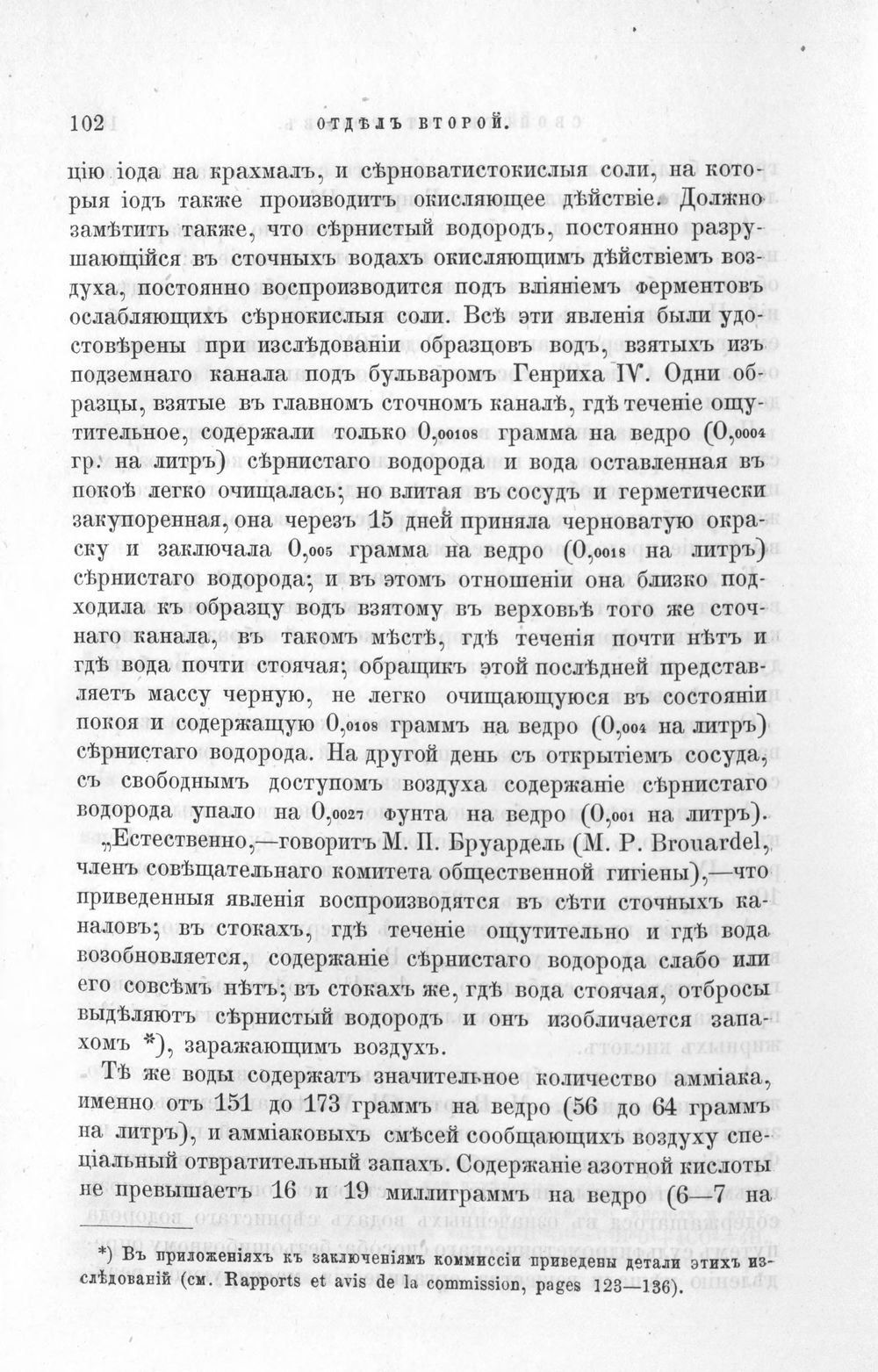 102 ОТДѢЛЪ ВТОРОЙ.

цію іода на крахмалъ, и сѣрноватистокислыя соли, на которыя іодъ также производитъ окисляющее дѣйствіе. Должно замѣтить также, что сѣрнистый водородъ, постоянно разрушающійся въ сточныхъ водахъ окисляющимъ дѣйствіемъ воздуха, постоянно воспроизводится подъ вліяніемъ ферментовъ ослабляющихъ сѣрнокислыя соли. Всѣ эти явленія были удостовѣрены при изслѣдованіи образцовъ водъ, взятыхъ изъ подземнаго канала подъ бульваромъ Генриха IV. Одни образцы, взятые въ главномъ сточномъ каналѣ, гдѣ теченіе ощутительное, содержали только 0,00108 грамма на ведро (0,0004 гр. на литръ) сѣрнистаго водорода и вода оставленная въ покоѣ легко очищалась; но влитая въ сосудъ и герметически закупоренная, она черезъ 15 дней приняла черноватую окраску и заключала 0,005 грамма на ведро (0,0018 на литръ) сѣрнистаго водорода; и въ этомъ отношеніи она близко подходила къ образцу водъ взятому въ верховьѣ того же сточнаго канала, въ такомъ мѣстѣ, гдѣ теченія почти нѣтъ и гдѣ вода почти стоячая; обращикъ этой послѣдней представляетъ массу черную, не легко очищающуюся въ состояніи покоя и содержащую 0,0108 граммъ на ведро (0,004 на литръ) сѣрнистаго водорода. На другой день съ открытіемъ сосуда, съ свободнымъ доступомъ воздуха содержаніе сѣрнистаго водорода упало на 0,0027 фунта на ведро (0,001 на литръ).

„Естественно,—говоритъ М. П. Бруардель (M. P. Brouardel, членъ совѣщательнаго комитета общественной гигіены),—что приведенныя явленія воспроизводятся въ сѣти сточныхъ каналовъ; въ стокахъ, гдѣ теченіе ощутительно и гдѣ вода возобновляется, содержаніе сѣрнистаго водорода слабо или его совсѣмъ нѣтъ; въ стокахъ же, гдѣ вода стоячая, отбросы выдѣляютъ сѣрнистый водородъ и онъ изобличается запахомъ *), заражающимъ воздухъ.

Тѣ же воды содержатъ значительное количество амміака, именно отъ 151 до 173 граммъ на ведро (56 до 64 граммъ на литръ), и амміаковыхъ смѣсей сообщающихъ воздуху спеціальный отвратительный запахъ. Содержаніе азотной кислоты не превышаетъ 16 и 19 миллиграммъ на ведро (6—7 на

*) Въ приложеніяхъ къ заключеніямъ коммиссіи приведены детали этихъ изслѣдованій (см. Rapports et avis de la commission, pages 123—136).